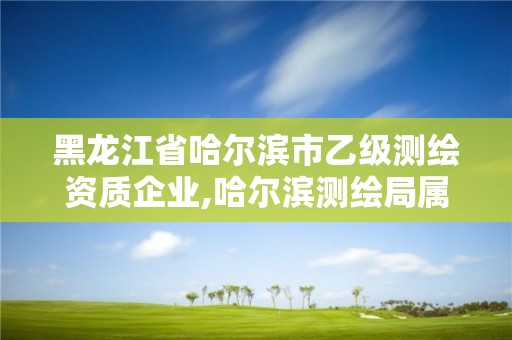 黑龙江省哈尔滨市乙级测绘资质企业,哈尔滨测绘局属